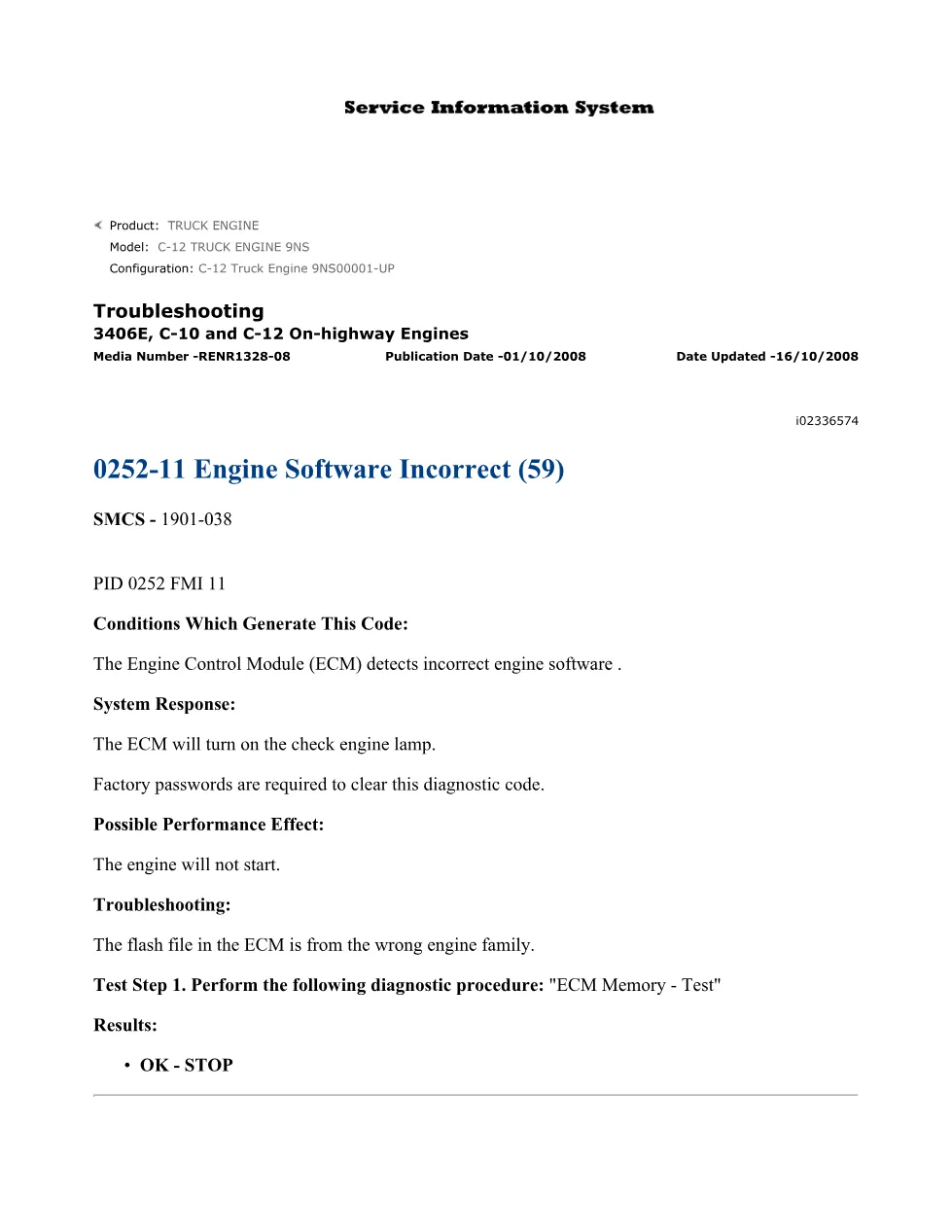 Service Information System

Product: TRUCK ENGINE
Model: C-12 TRUCK ENGINE 9NS
Configuration: C-12 Truck Engine 9NS00001-UP

Troubleshooting
3406E, C-10 and C-12 On-highway Engines
Media Number -RENR1328-08 Publication Date -01/10/2008 Date Updated -16/10/2008

i02336574

0252-11 Engine Software Incorrect (59)

SMCS - 1901-038

PID 0252 FMI 11

Conditions Which Generate This Code:

The Engine Control Module (ECM) detects incorrect engine software .

System Response:

The ECM will turn on the check engine lamp.

Factory passwords are required to clear this diagnostic code.

Possible Performance Effect:

The engine will not start.

Troubleshooting:

The flash file in the ECM is from the wrong engine family.

Test Step 1. Perform the following diagnostic procedure: "ECM Memory - Test"

Results:

• OK - STOP